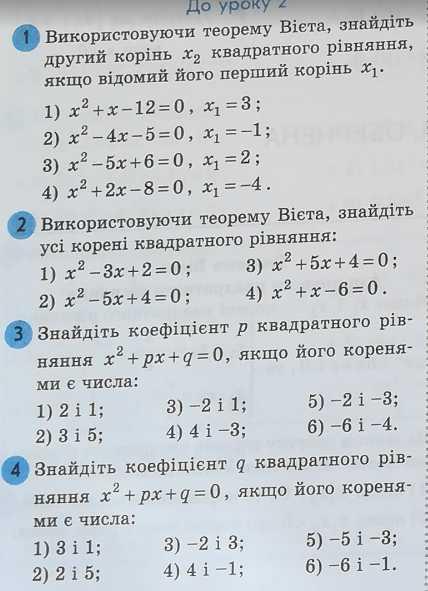 До уроку 2

1 Використовуючи теорему Вієта, знайдіть другий корінь $x_2$ квадратного рівняння, якщо відомий його перший корінь $x_1$.

1) $x^2+x-12=0$, $x_1=3$;
2) $x^2-4x-5=0$, $x_1=-1$;
3) $x^2-5x+6=0$, $x_1=2$;
4) $x^2+2x-8=0$, $x_1=-4$.

2 Використовуючи теорему Вієта, знайдіть усі корені квадратного рівняння:

1) $x^2-3x+2=0$;
2) $x^2-5x+4=0$;
3) $x^2+5x+4=0$;
4) $x^2+x-6=0$.

3 Знайдіть коефіцієнт $p$ квадратного рівняння $x^2+px+q=0$, якщо його коренями є числа:

1) 2 і 1;
2) 3 і 5;
3) −2 і 1;
4) 4 і −3;
5) −2 і −3;
6) −6 і −4.

4 Знайдіть коефіцієнт $q$ квадратного рівняння $x^2+px+q=0$, якщо його коренями є числа:

1) 3 і 1;
2) 2 і 5;
3) −2 і 3;
4) 4 і −1;
5) −5 і −3;
6) −6 і −1.